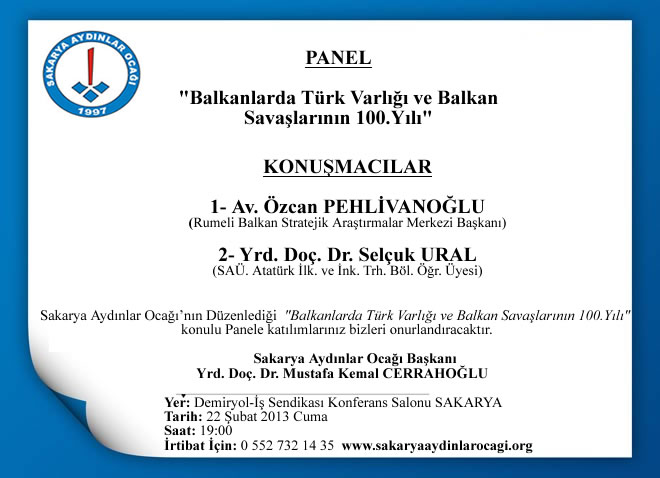 SAKARYA AYDINLAR OCAĞI
1997

PANEL

"Balkanlarda Türk Varlığı ve Balkan Savaşlarının 100.Yılı"

KONUŞMACILAR

1- Av. Özcan PEHLİVANOĞLU
(Rumeli Balkan Stratejik Araştırmalar Merkezi Başkanı)

2- Yrd. Doç. Dr. Selçuk URAL
(SAÜ. Atatürk İlk. ve İnk. Trh. Böl. Öğr. Üyesi)

Sakarya Aydınlar Ocağı'nın Düzenlediği "Balkanlarda Türk Varlığı ve Balkan Savaşlarının 100.Yılı" konulu Panele katılımlarınız bizleri onurlandıracaktır.

Sakarya Aydınlar Ocağı Başkanı
Yrd. Doç. Dr. Mustafa Kemal CERRAHOĞLU

Yer: Demiryol-İş Sendikası Konferans Salonu SAKARYA
Tarih: 22 Şubat 2013 Cuma
Saat: 19:00
İrtibat İçin: 0 552 732 14 35 www.sakaryaaydinlarocagi.org